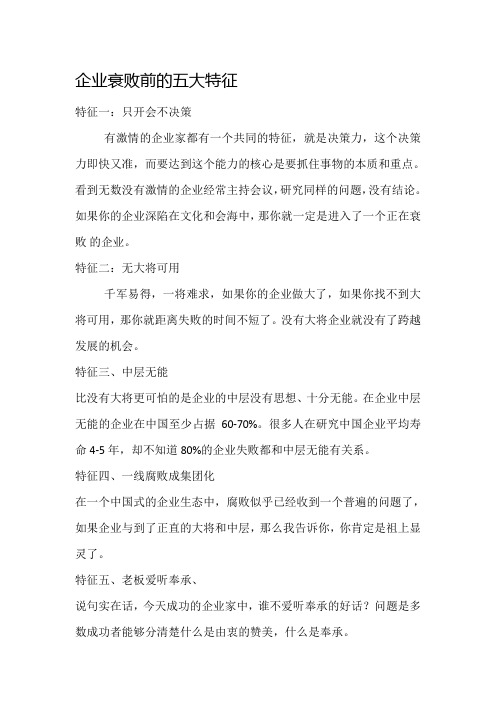 企业衰败前的五大特征

特征一：只开会不决策

有激情的企业家都有一个共同的特征，就是决策力，这个决策力即快又准，而要达到这个能力的核心是要抓住事物的本质和重点。看到无数没有激情的企业经常主持会议，研究同样的问题，没有结论。如果你的企业深陷在文化和会海中，那你就一定是进入了一个正在衰败 的企业。

特征二：无大将可用

千军易得，一将难求，如果你的企业做大了，如果你找不到大将可用，那你就距离失败的时间不短了。没有大将企业就没有了跨越发展的机会。

特征三、中层无能

比没有大将更可怕的是企业的中层没有思想、十分无能。在企业中层无能的企业在中国至少占据 60-70%。很多人在研究中国企业平均寿命 4-5 年，却不知道 80%的企业失败都和中层无能有关系。

特征四、一线腐败成集团化

在一个中国式的企业生态中，腐败似乎已经收到一个普遍的问题了，如果企业与到了正直的大将和中层，那么我告诉你，你肯定是祖上显灵了。

特征五、老板爱听奉承、

说句实在话，今天成功的企业家中，谁不爱听奉承的好话？问题是多数成功者能够分清楚什么是由衷的赞美，什么是奉承。